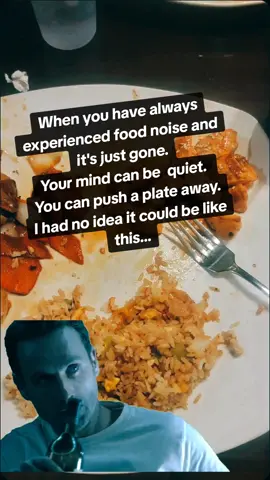 When you have always experienced food noise and it's just gone.
Your mind can be  quiet.
You can push a plate away.
I had no idea it could be like this...